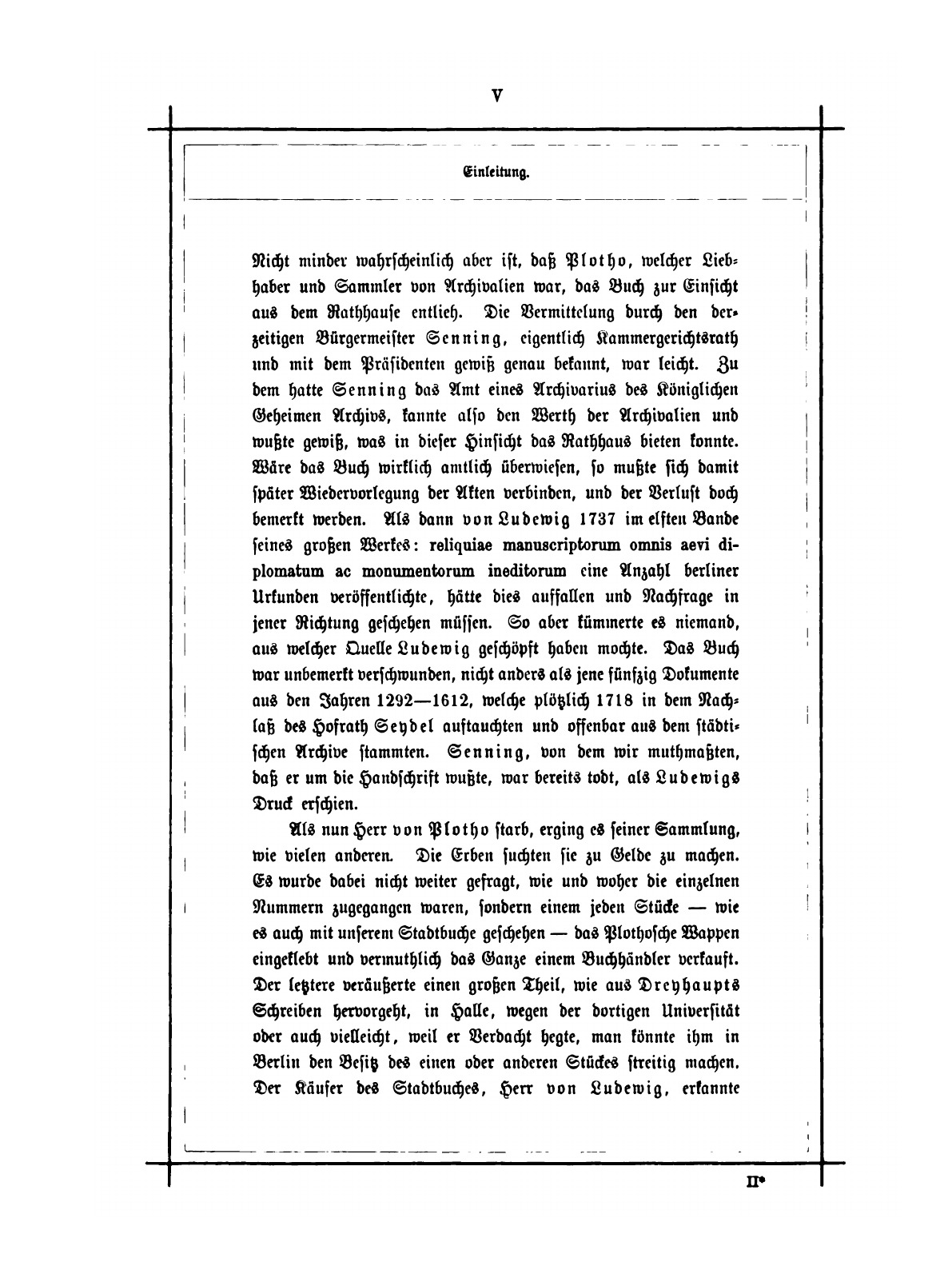 V

Einleitung.

Nicht minder wahrscheinlich aber ist, daß Plotho, welcher Liebhaber und Sammler von Archivalien war, das Buch zur Einsicht aus dem Rathhause entlieh. Die Vermittelung durch den derzeitigen Bürgermeister Senning, eigentlich Kammergerichtsrath und mit dem Präsidenten gewiß genau bekannt, war leicht. Zu dem hatte Senning das Amt eines Archivarius des Königlichen Geheimen Archivs, kannte also den Werth der Archivalien und wußte gewiß, was in dieser Hinsicht das Rathhaus bieten konnte. Wäre das Buch wirklich amtlich überwiesen, so mußte sich damit später Wiedervorlegung der Akten verbinden, und der Verlust doch bemerkt werden. Als dann von Ludewig 1737 im elften Bande seines großen Werkes: reliquiae manuscriptorum omnis aevi diplomatum ac monumentorum ineditorum eine Anzahl berliner Urkunden veröffentlichte, hätte dies auffallen und Nachfrage in jener Richtung geschehen müssen. So aber kümmerte es niemand, aus welcher Quelle Ludewig geschöpft haben mochte. Das Buch war unbemerkt verschwunden, nicht anders als jene fünfzig Dokumente aus den Jahren 1292—1612, welche plötzlich 1718 in dem Nachlaß des Hofrath Seydel auftauchten und offenbar aus dem städtischen Archive stammten. Senning, von dem wir muthmaßten, daß er um die Handschrift wußte, war bereits todt, als Ludewigs Druck erschien.

Als nun Herr von Plotho starb, erging es seiner Sammlung, wie vielen anderen. Die Erben suchten sie zu Gelde zu machen. Es wurde dabei nicht weiter gefragt, wie und woher die einzelnen Nummern zugegangen waren, sondern einem jeden Stücke — wie es auch mit unserem Stadtbuche geschehen — das Plothosche Wappen eingeklebt und vermuthlich das Ganze einem Buchhändler verkauft. Der letztere veräußerte einen großen Theil, wie aus Dreyhaupts Schreiben hervorgeht, in Halle, wegen der dortigen Universität oder auch vielleicht, weil er Verdacht hegte, man könnte ihm in Berlin den Besitz des einen oder anderen Stückes streitig machen. Der Käufer des Stadtbuches, Herr von Ludewig, erkannte

II*